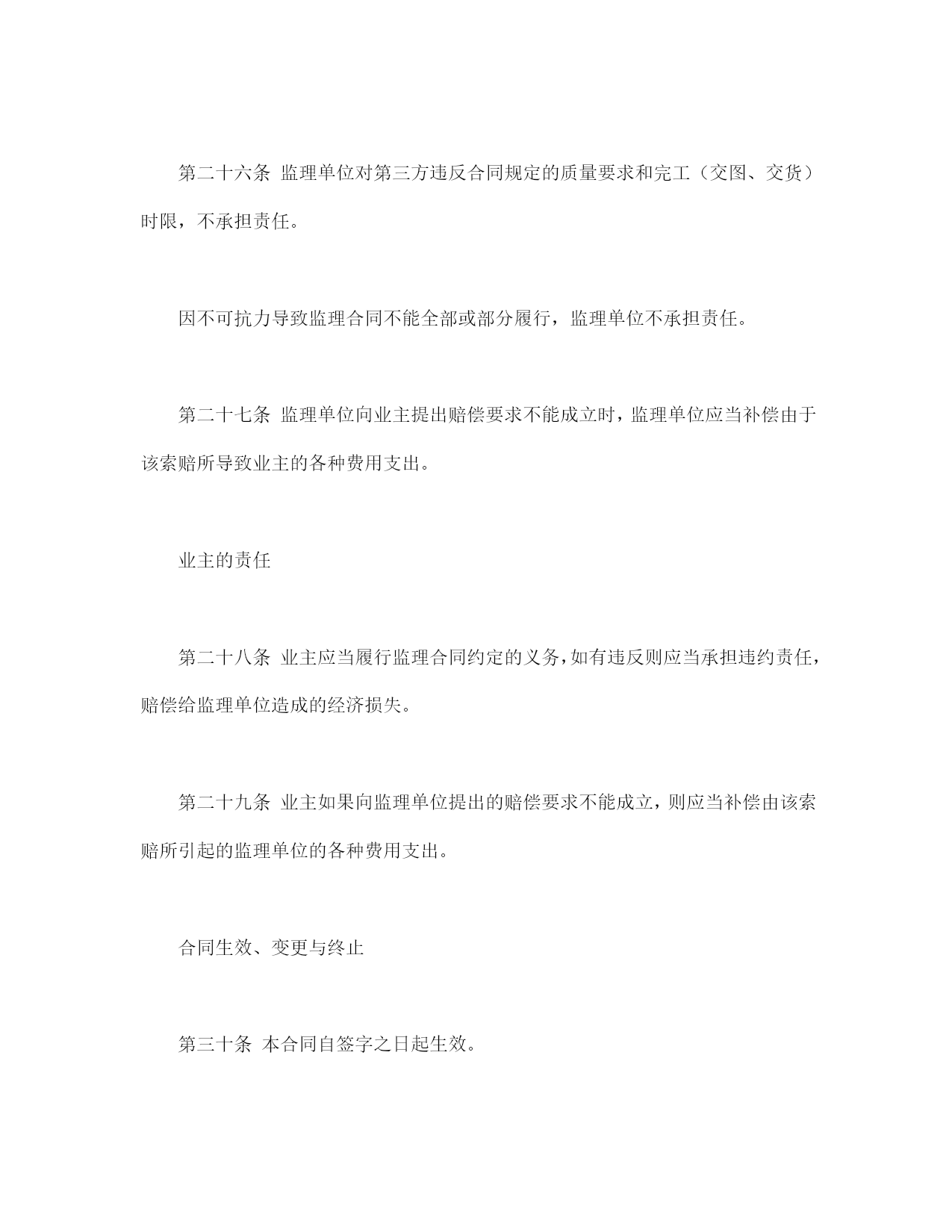 第二十六条 监理单位对第三方违反合同规定的质量要求和完工（交图、交货）时限，不承担责任。

因不可抗力导致监理合同不能全部或部分履行，监理单位不承担责任。

第二十七条 监理单位向业主提出赔偿要求不能成立时，监理单位应当补偿由于该索赔所导致业主的各种费用支出。

业主的责任

第二十八条 业主应当履行监理合同约定的义务，如有违反则应当承担违约责任，赔偿给监理单位造成的经济损失。

第二十九条 业主如果向监理单位提出的赔偿要求不能成立，则应当补偿由该索赔所引起的监理单位的各种费用支出。

合同生效、变更与终止

第三十条 本合同自签字之日起生效。